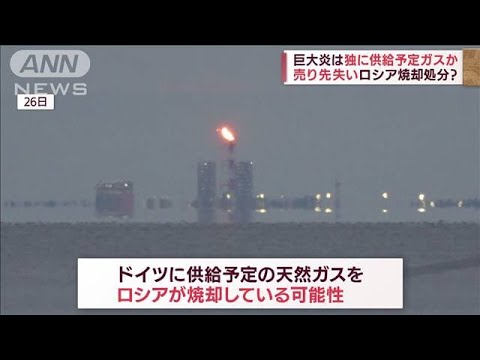 ANN NEWS

26日

巨大炎は独に供給予定ガスか
売り先失いロシア焼却処分?

ドイツに供給予定の天然ガスを
ロシアが焼却している可能性